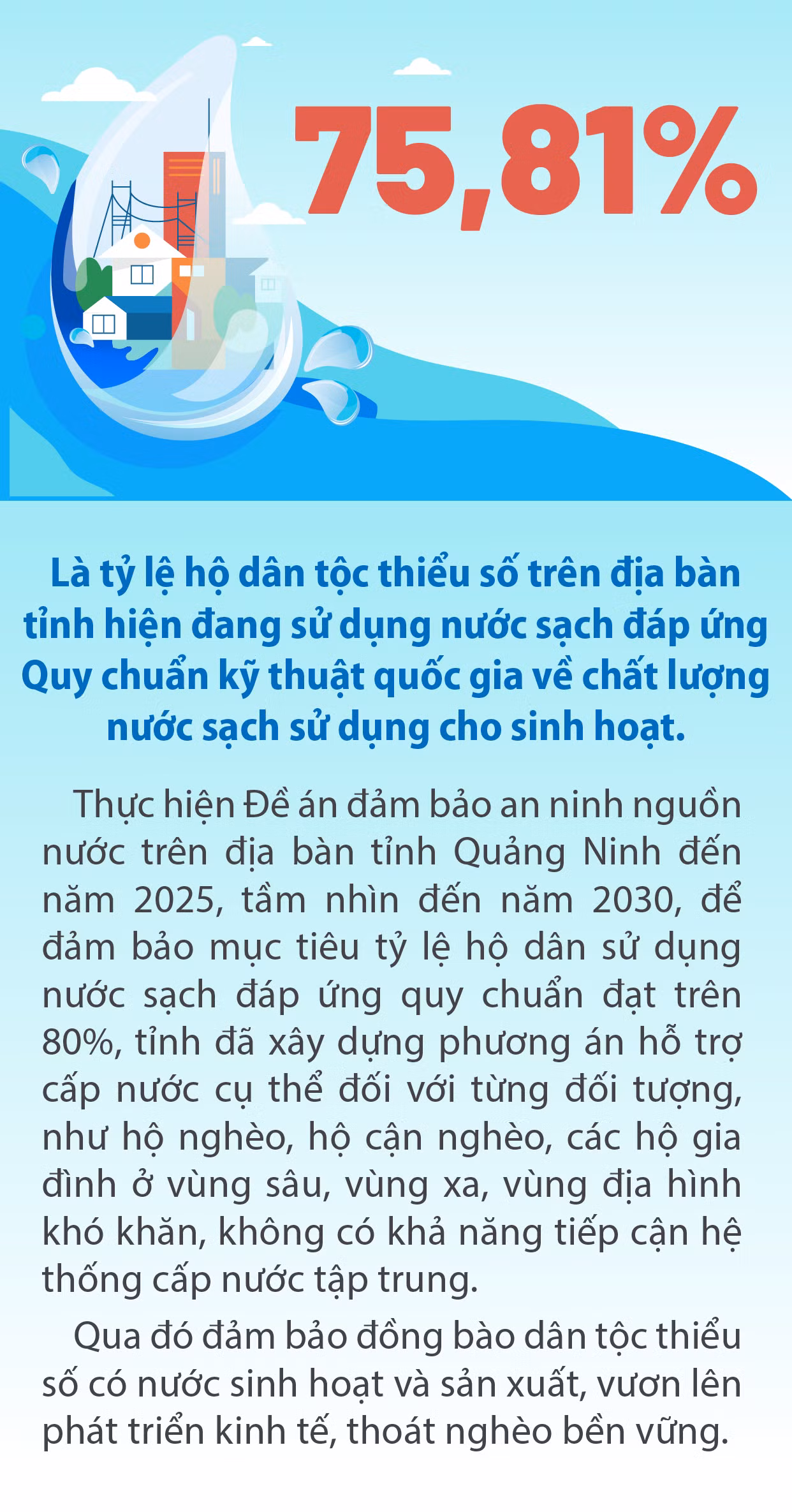 75,81%

Là tỷ lệ hộ dân tộc thiểu số trên địa bàn tỉnh hiện đang sử dụng nước sạch đáp ứng Quy chuẩn kỹ thuật quốc gia về chất lượng nước sạch sử dụng cho sinh hoạt.

Thực hiện Đề án đảm bảo an ninh nguồn nước trên địa bàn tỉnh Quảng Ninh đến năm 2025, tầm nhìn đến năm 2030, để đảm bảo mục tiêu tỷ lệ hộ dân sử dụng nước sạch đáp ứng quy chuẩn đạt trên 80%, tỉnh đã xây dựng phương án hỗ trợ cấp nước cụ thể đối với từng đối tượng, như hộ nghèo, hộ cận nghèo, các hộ gia đình ở vùng sâu, vùng xa, vùng địa hình khó khăn, không có khả năng tiếp cận hệ thống cấp nước tập trung.

Qua đó đảm bảo đồng bào dân tộc thiểu số có nước sinh hoạt và sản xuất, vươn lên phát triển kinh tế, thoát nghèo bền vững.